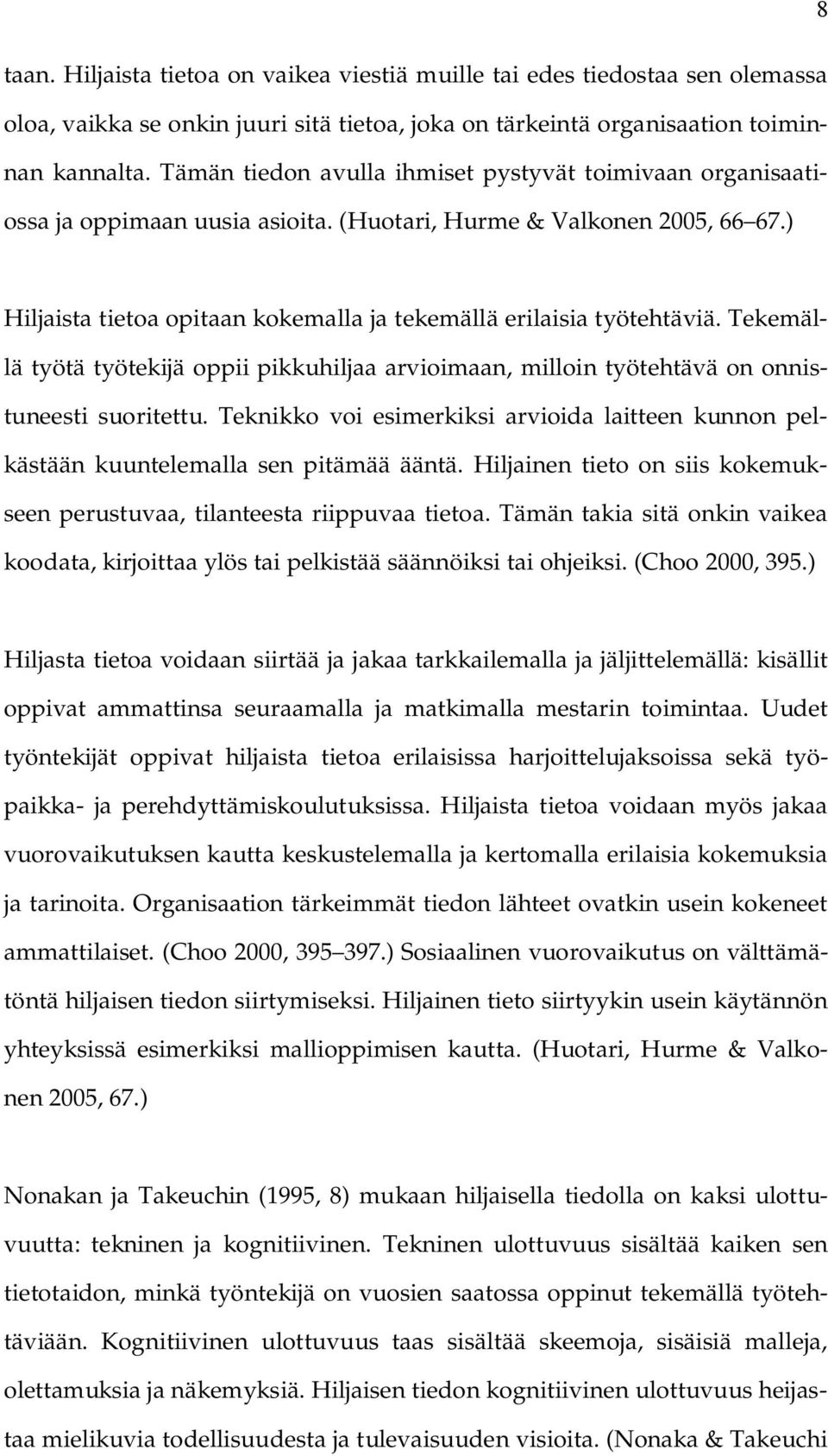 8

taan. Hiljaista tietoa on vaikea viestiä muille tai edes tiedostaa sen olemassa oloa, vaikka se onkin juuri sitä tietoa, joka on tärkeintä organisaation toiminnan kannalta. Tämän tiedon avulla ihmiset pystyvät toimivaan organisaatiossa ja oppimaan uusia asioita. (Huotari, Hurme & Valkonen 2005, 66 67.)

Hiljaista tietoa opitaan kokemalla ja tekemällä erilaisia työtehtäviä. Tekemällä työtä työtekijä oppii pikkuhiljaa arvioimaan, milloin työtehtävä on onnistuneesti suoritettu. Teknikko voi esimerkiksi arvioida laitteen kunnon pelkästään kuuntelemalla sen pitämää ääntä. Hiljainen tieto on siis kokemukseen perustuvaa, tilanteesta riippuvaa tietoa. Tämän takia sitä onkin vaikea koodata, kirjoittaa ylös tai pelkistää säännöiksi tai ohjeiksi. (Choo 2000, 395.)

Hiljasta tietoa voidaan siirtää ja jakaa tarkkailemalla ja jäljittelemällä: kisällit oppivat ammattinsa seuraamalla ja matkimalla mestarin toimintaa. Uudet työntekijät oppivat hiljaista tietoa erilaisissa harjoittelujaksoissa sekä työpaikka- ja perehdyttämiskoulutuksissa. Hiljaista tietoa voidaan myös jakaa vuorovaikutuksen kautta keskustelemalla ja kertomalla erilaisia kokemuksia ja tarinoita. Organisaation tärkeimmät tiedon lähteet ovatkin usein kokeneet ammattilaiset. (Choo 2000, 395 397.) Sosiaalinen vuorovaikutus on välttämätöntä hiljaisen tiedon siirtymiseksi. Hiljainen tieto siirtyykin usein käytännön yhteyksissä esimerkiksi mallioppimisen kautta. (Huotari, Hurme & Valkonen 2005, 67.)

Nonakan ja Takeuchin (1995, 8) mukaan hiljaisella tiedolla on kaksi ulottuvuutta: tekninen ja kognitiivinen. Tekninen ulottuvuus sisältää kaiken sen tietotaidon, minkä työntekijä on vuosien saatossa oppinut tekemällä työtehtäviään. Kognitiivinen ulottuvuus taas sisältää skeemoja, sisäisiä malleja, olettamuksia ja näkemyksiä. Hiljaisen tiedon kognitiivinen ulottuvuus heijastaa mielikuvia todellisuudesta ja tulevaisuuden visioita. (Nonaka & Takeuchi